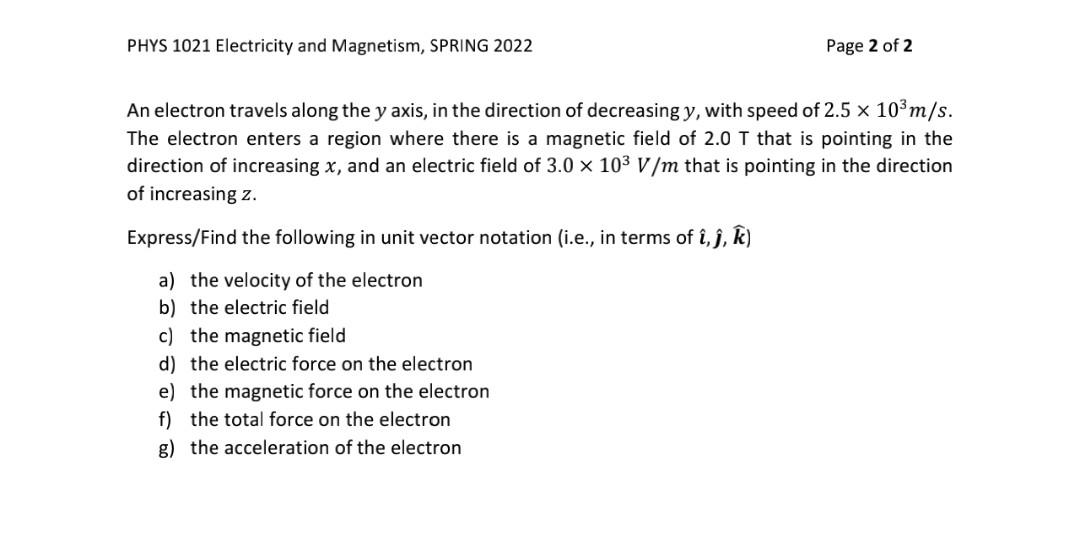 PHYS 1021 Electricity and Magnetism, SPRING 2022

Page 2 of 2

An electron travels along the $y$ axis, in the direction of decreasing $y$, with speed of $2.5 \times 10^3 m/s$. The electron enters a region where there is a magnetic field of 2.0 T that is pointing in the direction of increasing $x$, and an electric field of $3.0 \times 10^3\ V/m$ that is pointing in the direction of increasing $z$.

Express/Find the following in unit vector notation (i.e., in terms of $\hat{\imath}, \hat{\jmath}, \hat{k}$)

a) the velocity of the electron
b) the electric field
c) the magnetic field
d) the electric force on the electron
e) the magnetic force on the electron
f) the total force on the electron
g) the acceleration of the electron